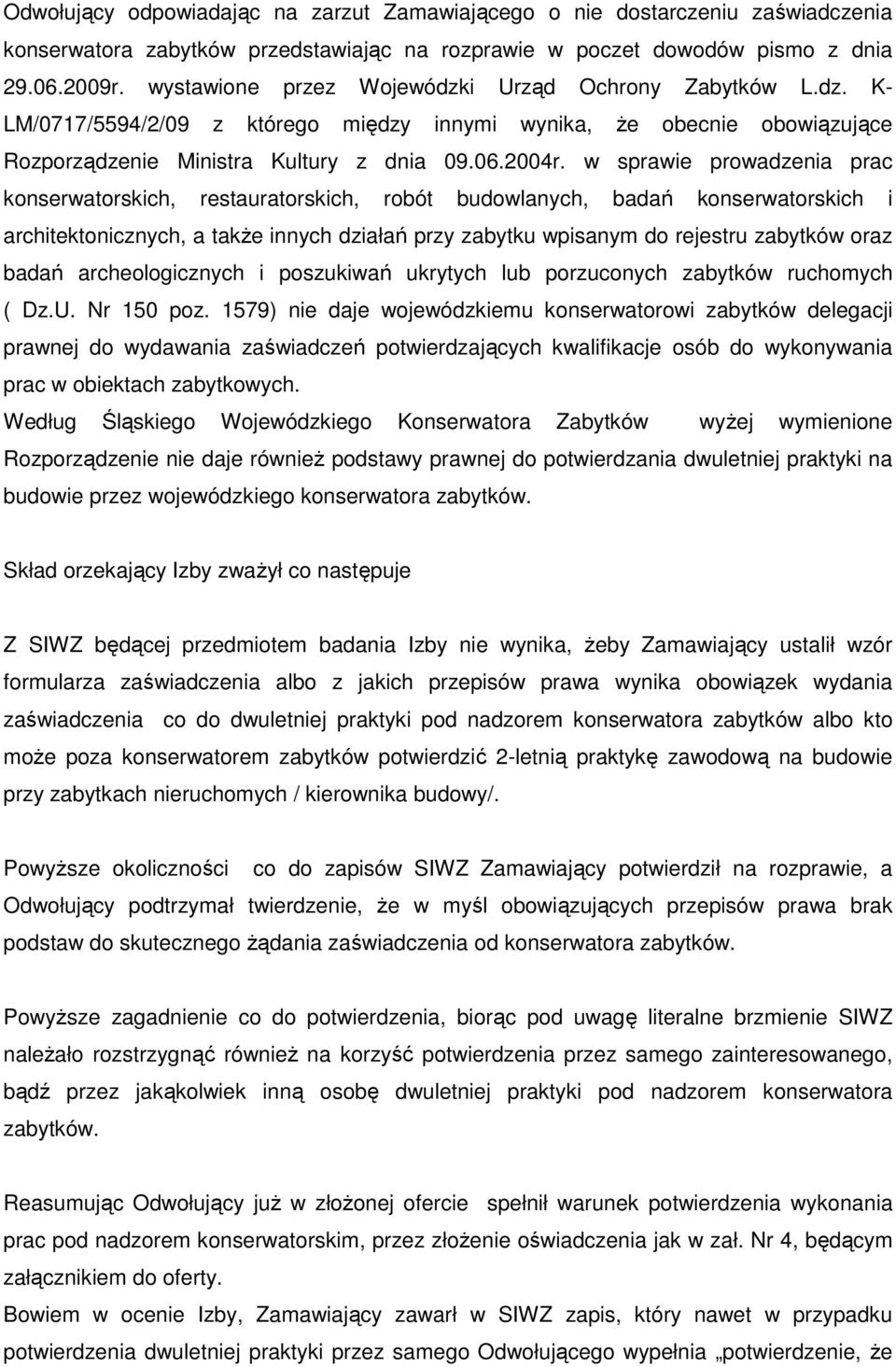 Odwołujący odpowiadając na zarzut Zamawiającego o nie dostarczeniu zaświadczenia konserwatora zabytków przedstawiając na rozprawie w poczet dowodów pismo z dnia 29.06.2009r. wystawione przez Wojewódzki Urząd Ochrony Zabytków L.dz. K-LM/0717/5594/2/09 z którego między innymi wynika, że obecnie obowiązujące Rozporządzenie Ministra Kultury z dnia 09.06.2004r. w sprawie prowadzenia prac konserwatorskich, restauratorskich, robót budowlanych, badań konserwatorskich i architektonicznych, a także innych działań przy zabytku wpisanym do rejestru zabytków oraz badań archeologicznych i poszukiwań ukrytych lub porzuconych zabytków ruchomych ( Dz.U. Nr 150 poz. 1579) nie daje wojewódzkiemu konserwatorowi zabytków delegacji prawnej do wydawania zaświadczeń potwierdzających kwalifikacje osób do wykonywania prac w obiektach zabytkowych.
Według Śląskiego Wojewódzkiego Konserwatora Zabytków wyżej wymienione Rozporządzenie nie daje również podstawy prawnej do potwierdzania dwuletniej praktyki na budowie przez wojewódzkiego konserwatora zabytków.

Skład orzekający Izby zważył co następuje

Z SIWZ będącej przedmiotem badania Izby nie wynika, żeby Zamawiający ustalił wzór formularza zaświadczenia albo z jakich przepisów prawa wynika obowiązek wydania zaświadczenia co do dwuletniej praktyki pod nadzorem konserwatora zabytków albo kto może poza konserwatorem zabytków potwierdzić 2-letnią praktykę zawodową na budowie przy zabytkach nieruchomych / kierownika budowy/.

Powyższe okoliczności co do zapisów SIWZ Zamawiający potwierdził na rozprawie, a Odwołujący podtrzymał twierdzenie, że w myśl obowiązujących przepisów prawa brak podstaw do skutecznego żądania zaświadczenia od konserwatora zabytków.

Powyższe zagadnienie co do potwierdzenia, biorąc pod uwagę literalne brzmienie SIWZ należało rozstrzygnąć również na korzyść potwierdzenia przez samego zainteresowanego, bądź przez jakąkolwiek inną osobę dwuletniej praktyki pod nadzorem konserwatora zabytków.

Reasumując Odwołujący już w złożonej ofercie spełnił warunek potwierdzenia wykonania prac pod nadzorem konserwatorskim, przez złożenie oświadczenia jak w zał. Nr 4, będącym załącznikiem do oferty.
Bowiem w ocenie Izby, Zamawiający zawarł w SIWZ zapis, który nawet w przypadku potwierdzenia dwuletniej praktyki przez samego Odwołującego wypełnia „potwierdzenie, że